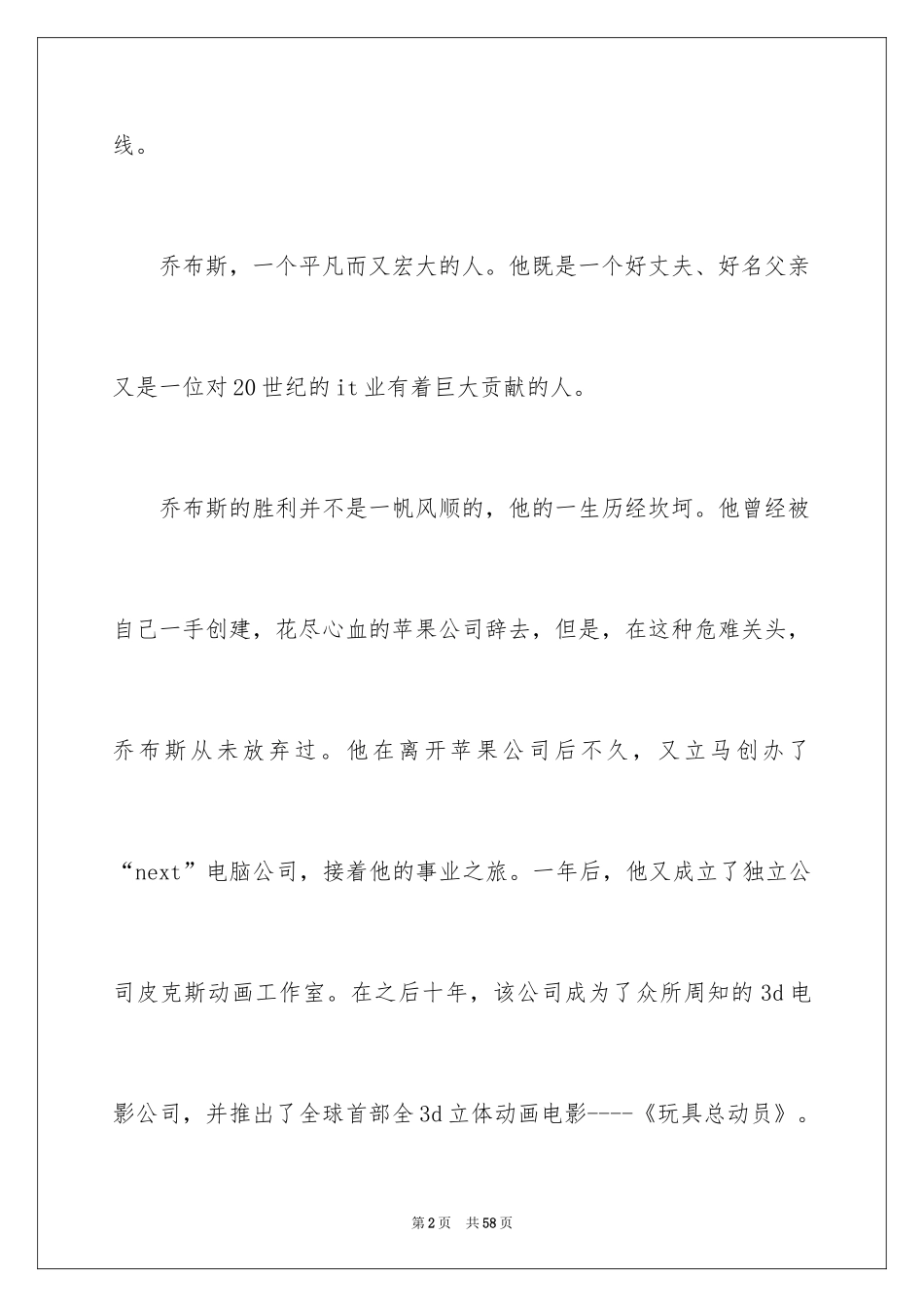 线。

乔布斯，一个平凡而又宏大的人。他既是一个好丈夫、好名父亲又是一位对20世纪的it业有着巨大贡献的人。

乔布斯的胜利并不是一帆风顺的，他的一生历经坎坷。他曾经被自己一手创建，花尽心血的苹果公司辞去，但是，在这种危难关头，乔布斯从未放弃过。他在离开苹果公司后不久，又立马创办了“next”电脑公司，接着他的事业之旅。一年后，他又成立了独立公司皮克斯动画工作室。在之后十年，该公司成为了众所周知的3d电影公司，并推出了全球首部全3d立体动画电影----《玩具总动员》。

第2页 共58页